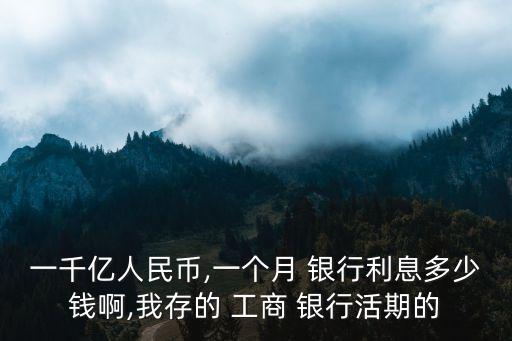 一千亿人民币,一个月 银行利息多少钱啊,我存的 工商 银行活期的